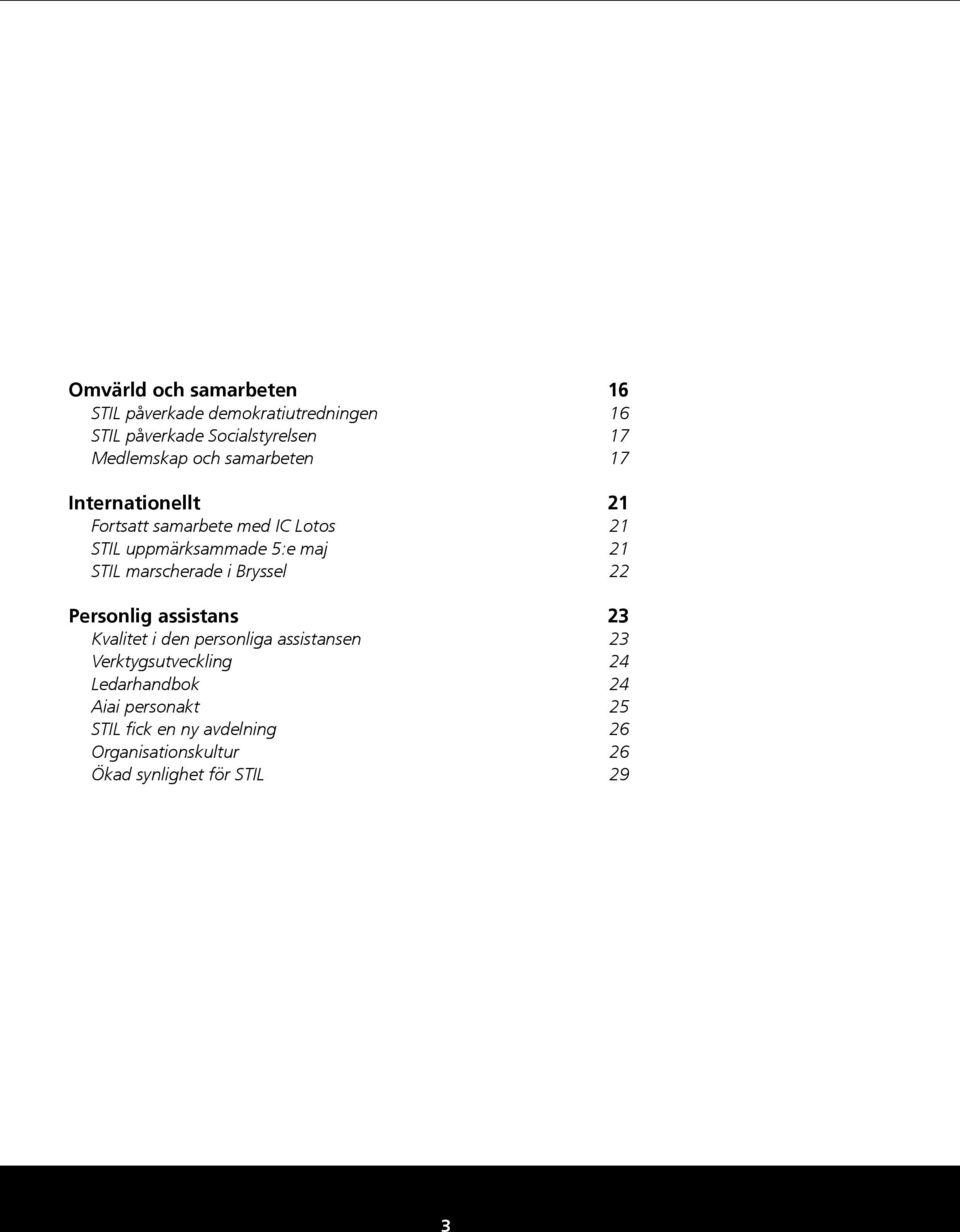 Omvärld och samarbeten 16
STIL påverkade demokratiutredningen 16
STIL påverkade Socialstyrelsen 17
Medlemskap och samarbeten 17

Internationellt 21
Fortsatt samarbete med IC Lotos 21
STIL uppmärksammade 5:e maj 21
STIL marscherade i Bryssel 22

Personlig assistans 23
Kvalitet i den personliga assistansen 23
Verktygsutveckling 24
Ledarhandbok 24
Aiai personakt 25
STIL fick en ny avdelning 26
Organisationskultur 26
Ökad synlighet för STIL 29

3